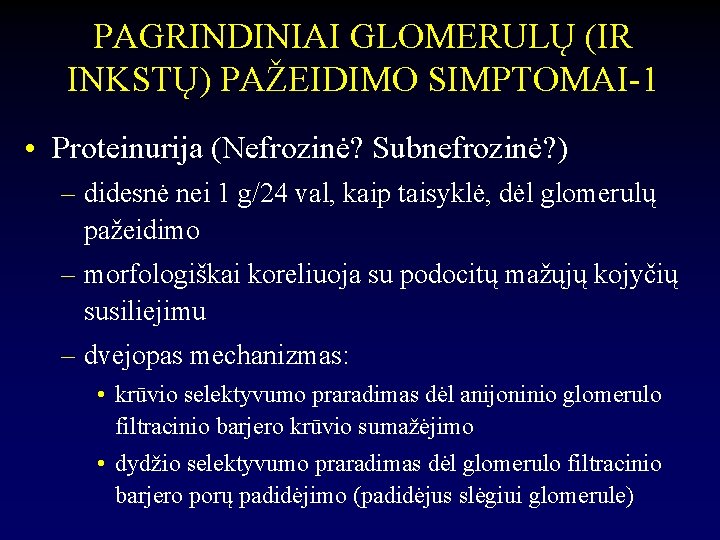 PAGRINDINIAI GLOMERULŲ (IR INKSTŲ) PAŽEIDIMO SIMPTOMAI-1

• Proteinurija (Nefrozinė? Subnefrozinė?)

– didesnė nei 1 g/24 val, kaip taisyklė, dėl glomerulų pažeidimo

– morfologiškai koreliuoja su podocitų mažųjų kojyčių susiliejimu

– dvejopas mechanizmas:

• krūvio selektyvumo praradimas dėl anijoninio glomerulo filtracinio barjero krūvio sumažėjimo

• dydžio selektyvumo praradimas dėl glomerulo filtracinio barjero porų padidėjimo (padidėjus slėgiui glomerule)